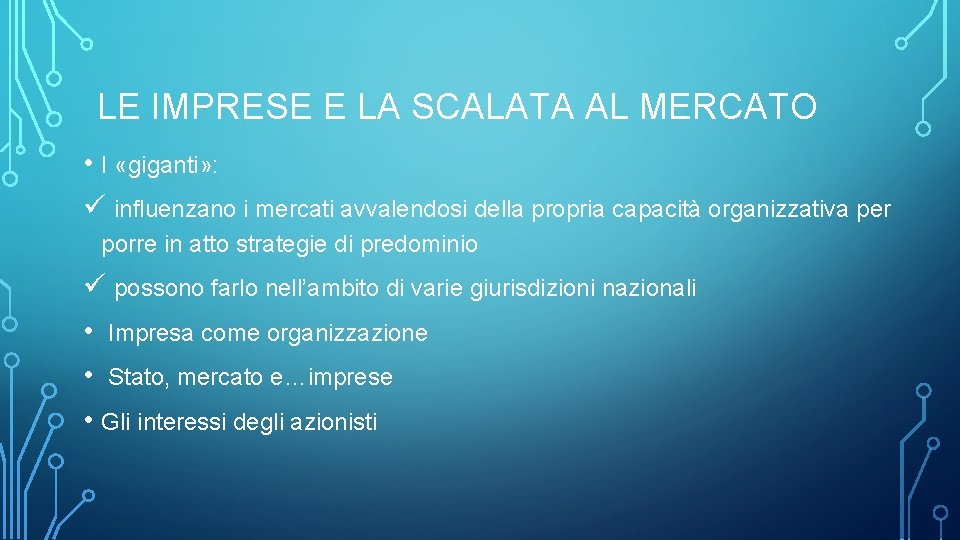 LE IMPRESE E LA SCALATA AL MERCATO

• I «giganti»:

✓ influenzano i mercati avvalendosi della propria capacità organizzativa per porre in atto strategie di predominio

✓ possono farlo nell'ambito di varie giurisdizioni nazionali

• Impresa come organizzazione

• Stato, mercato e…imprese

• Gli interessi degli azionisti